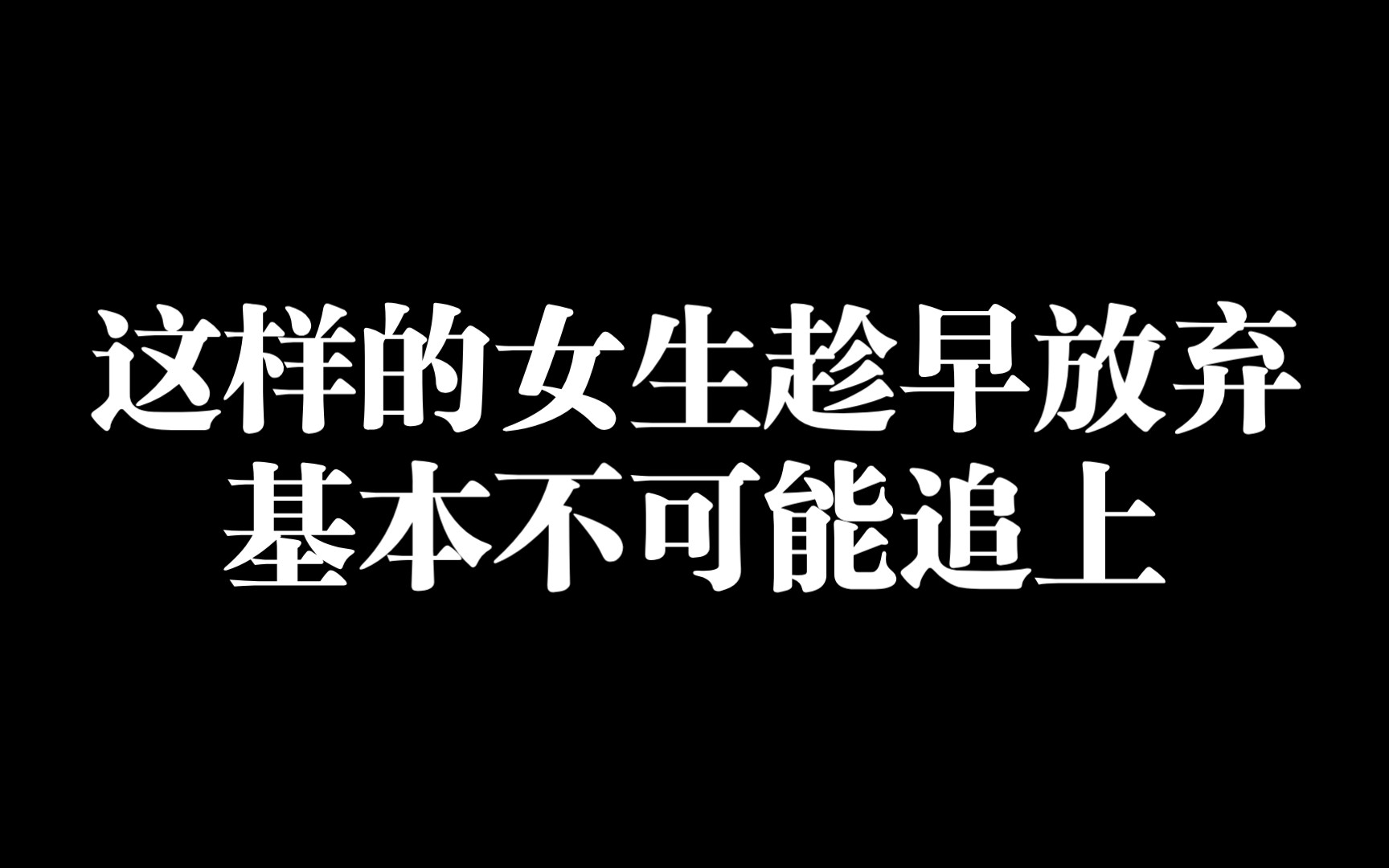 这样的女生趁早放弃
基本不可能追上